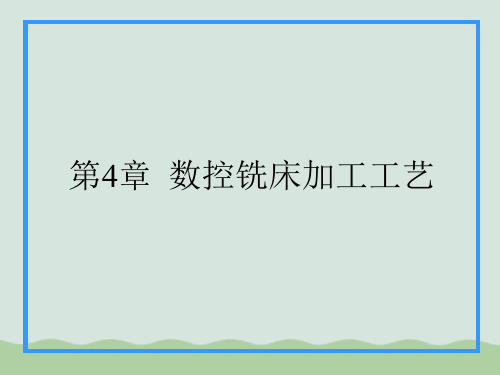 第4章 数控铣床加工工艺